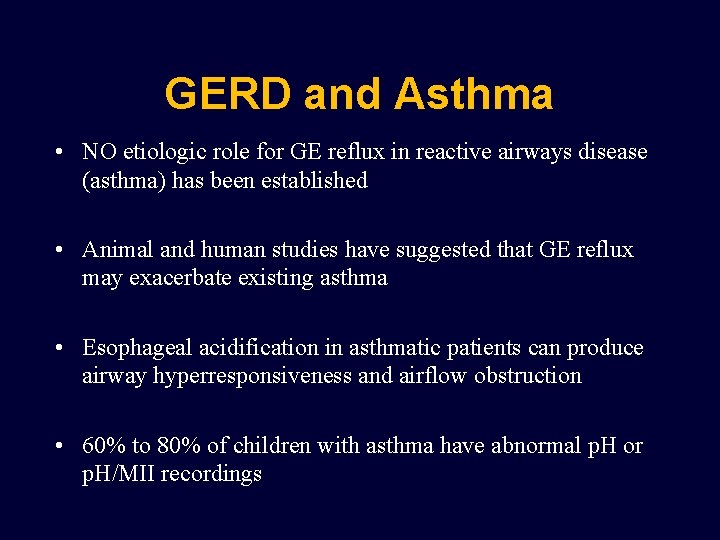 GERD and Asthma

• NO etiologic role for GE reflux in reactive airways disease (asthma) has been established

• Animal and human studies have suggested that GE reflux may exacerbate existing asthma

• Esophageal acidification in asthmatic patients can produce airway hyperresponsiveness and airflow obstruction

• 60% to 80% of children with asthma have abnormal pH or pH/MII recordings